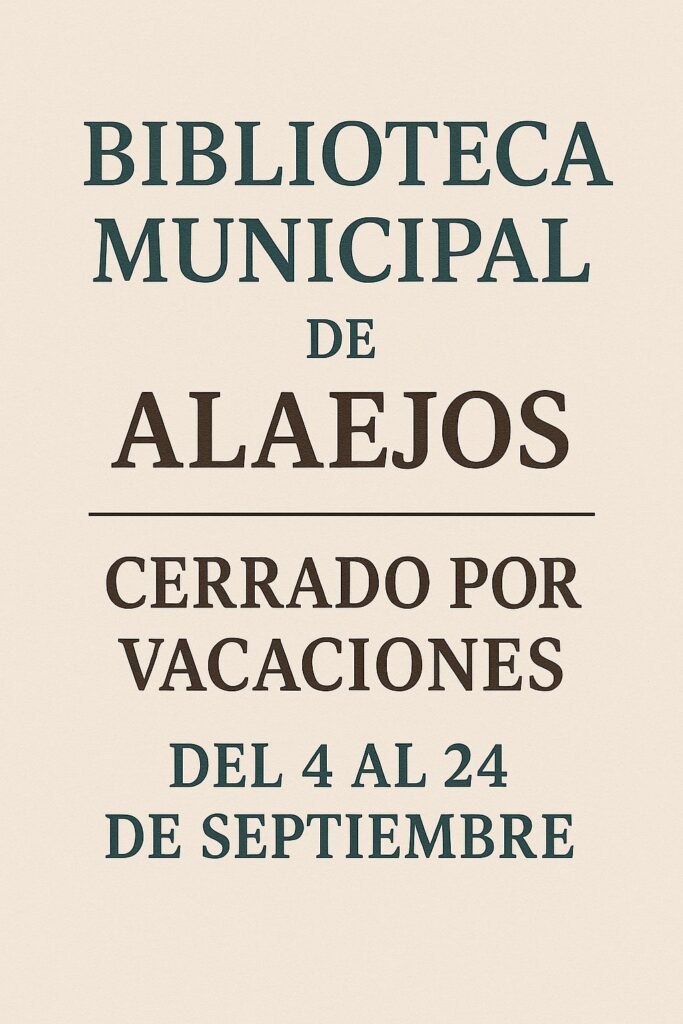 BIBLIOTECA MUNICIPAL DE ALAEJOS

CERRADO POR VACACIONES

DEL 4 AL 24 DE SEPTIEMBRE